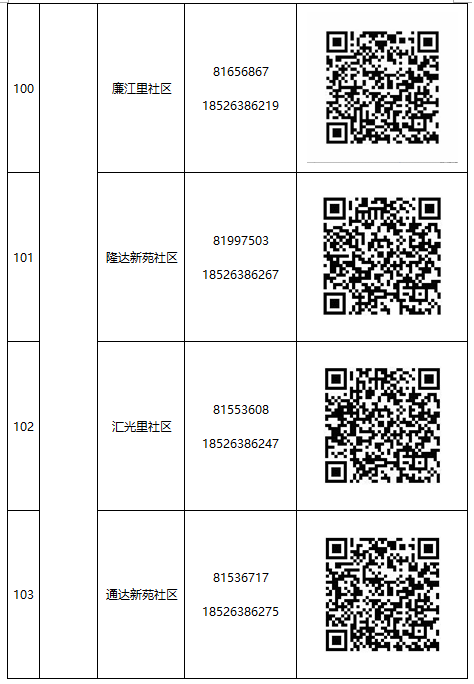 | 100 |  | 廉江里社区 | 81656867 18526386219 |  |
|---|---|---|---|---|
| 101 |  | 隆达新苑社区 | 81997503 18526386267 |  |
| 102 |  | 汇光里社区 | 81553608 18526386247 |  |
| 103 |  | 通达新苑社区 | 81536717 18526386275 |  |